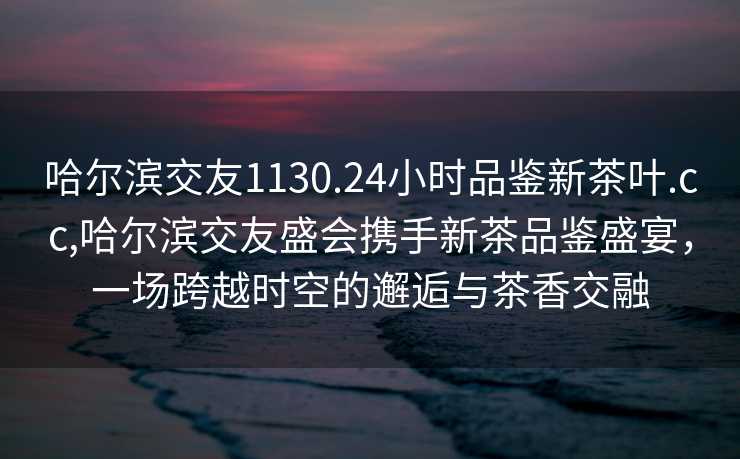 哈尔滨交友1130.24小时品鉴新茶叶.cc,哈尔滨交友盛会携手新茶品鉴盛宴，一场跨越时空的邂逅与茶香交融